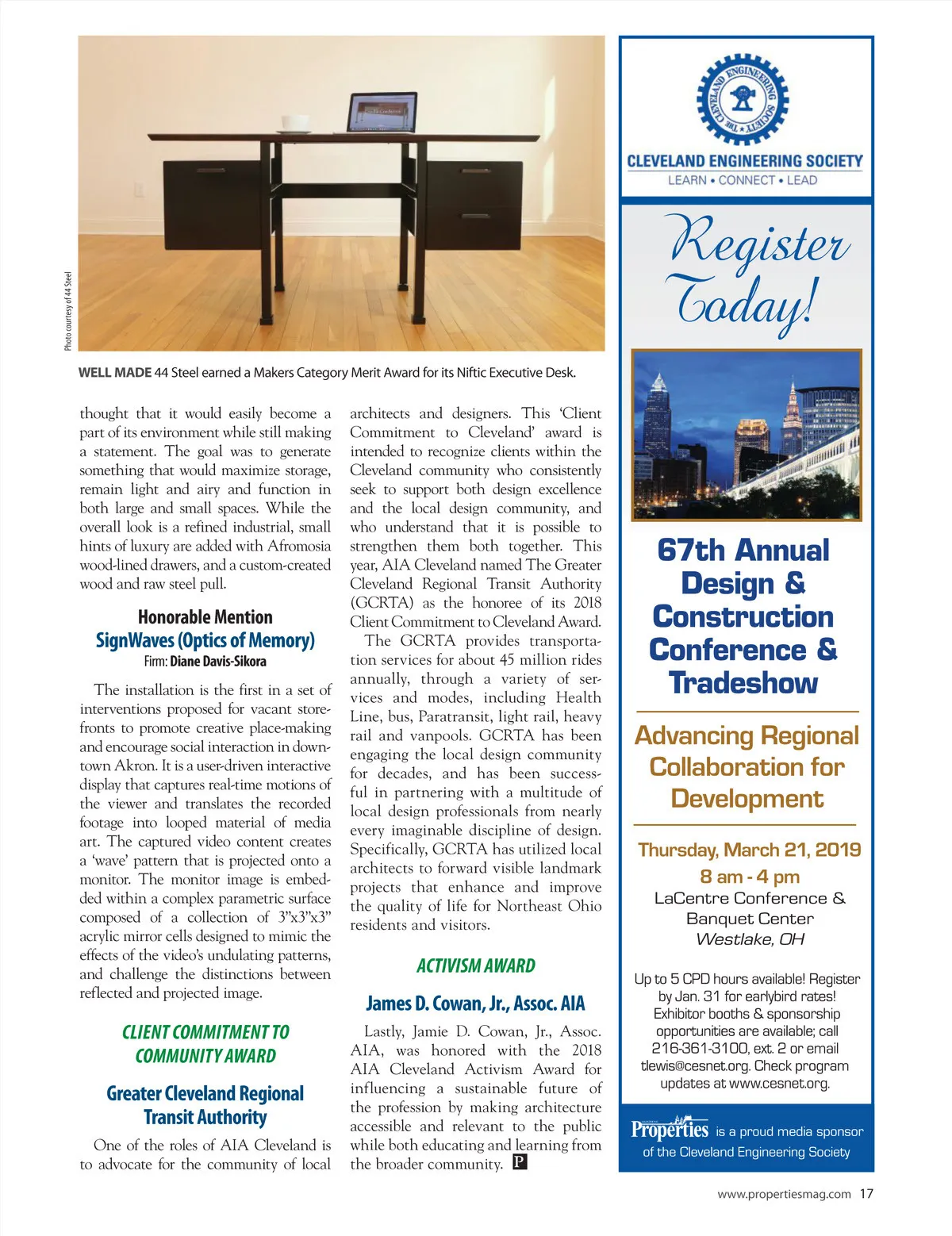 Photo courtesy of 44 Steel

WELL MADE 44 Steel earned a Makers Category Merit Award for its Niftic Executive Desk.

thought that it would easily become a part of its environment while still making a statement. The goal was to generate something that would maximize storage, remain light and airy and function in both large and small spaces. While the overall look is a refined industrial, small hints of luxury are added with Afromosia wood-lined drawers, and a custom-created wood and raw steel pull.

Honorable Mention
SignWaves (Optics of Memory)
Firm: Diane Davis-Sikora

The installation is the first in a set of interventions proposed for vacant storefronts to promote creative place-making and encourage social interaction in downtown Akron. It is a user-driven interactive display that captures real-time motions of the viewer and translates the recorded footage into looped material of media art. The captured video content creates a 'wave' pattern that is projected onto a monitor. The monitor image is embedded within a complex parametric surface composed of a collection of 3"x3"x3" acrylic mirror cells designed to mimic the effects of the video's undulating patterns, and challenge the distinctions between reflected and projected image.

CLIENT COMMITMENT TO COMMUNITY AWARD

Greater Cleveland Regional Transit Authority

One of the roles of AIA Cleveland is to advocate for the community of local architects and designers. This 'Client Commitment to Cleveland' award is intended to recognize clients within the Cleveland community who consistently seek to support both design excellence and the local design community, and who understand that it is possible to strengthen them both together. This year, AIA Cleveland named The Greater Cleveland Regional Transit Authority (GCRTA) as the honoree of its 2018 Client Commitment to Cleveland Award.

The GCRTA provides transportation services for about 45 million rides annually, through a variety of services and modes, including Health Line, bus, Paratransit, light rail, heavy rail and vanpools. GCRTA has been engaging the local design community for decades, and has been successful in partnering with a multitude of local design professionals from nearly every imaginable discipline of design. Specifically, GCRTA has utilized local architects to forward visible landmark projects that enhance and improve the quality of life for Northeast Ohio residents and visitors.

ACTIVISM AWARD

James D. Cowan, Jr., Assoc. AIA

Lastly, Jamie D. Cowan, Jr., Assoc. AIA, was honored with the 2018 AIA Cleveland Activism Award for influencing a sustainable future of the profession by making architecture accessible and relevant to the public while both educating and learning from the broader community. P

THE CLEVELAND ENGINEERING SOCIETY
CLEVELAND ENGINEERING SOCIETY
LEARN • CONNECT • LEAD

Register Today!

67th Annual Design & Construction Conference & Tradeshow

Advancing Regional Collaboration for Development

Thursday, March 21, 2019
8 am - 4 pm
LaCentre Conference & Banquet Center
Westlake, OH

Up to 5 CPD hours available! Register by Jan. 31 for earlybird rates! Exhibitor booths & sponsorship opportunities are available; call 216-361-3100, ext. 2 or email tlewis@cesnet.org. Check program updates at www.cesnet.org.

Properties is a proud media sponsor of the Cleveland Engineering Society

www.propertiesmag.com 17